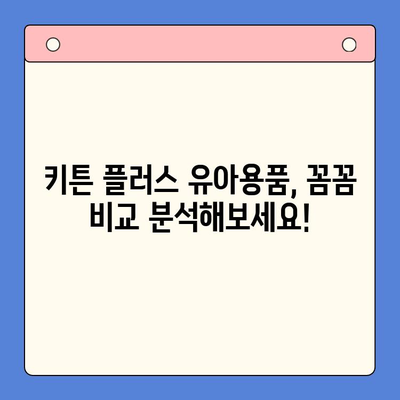 키튼 플러스 유아용품, 꼼꼼 비교 분석해보세요!